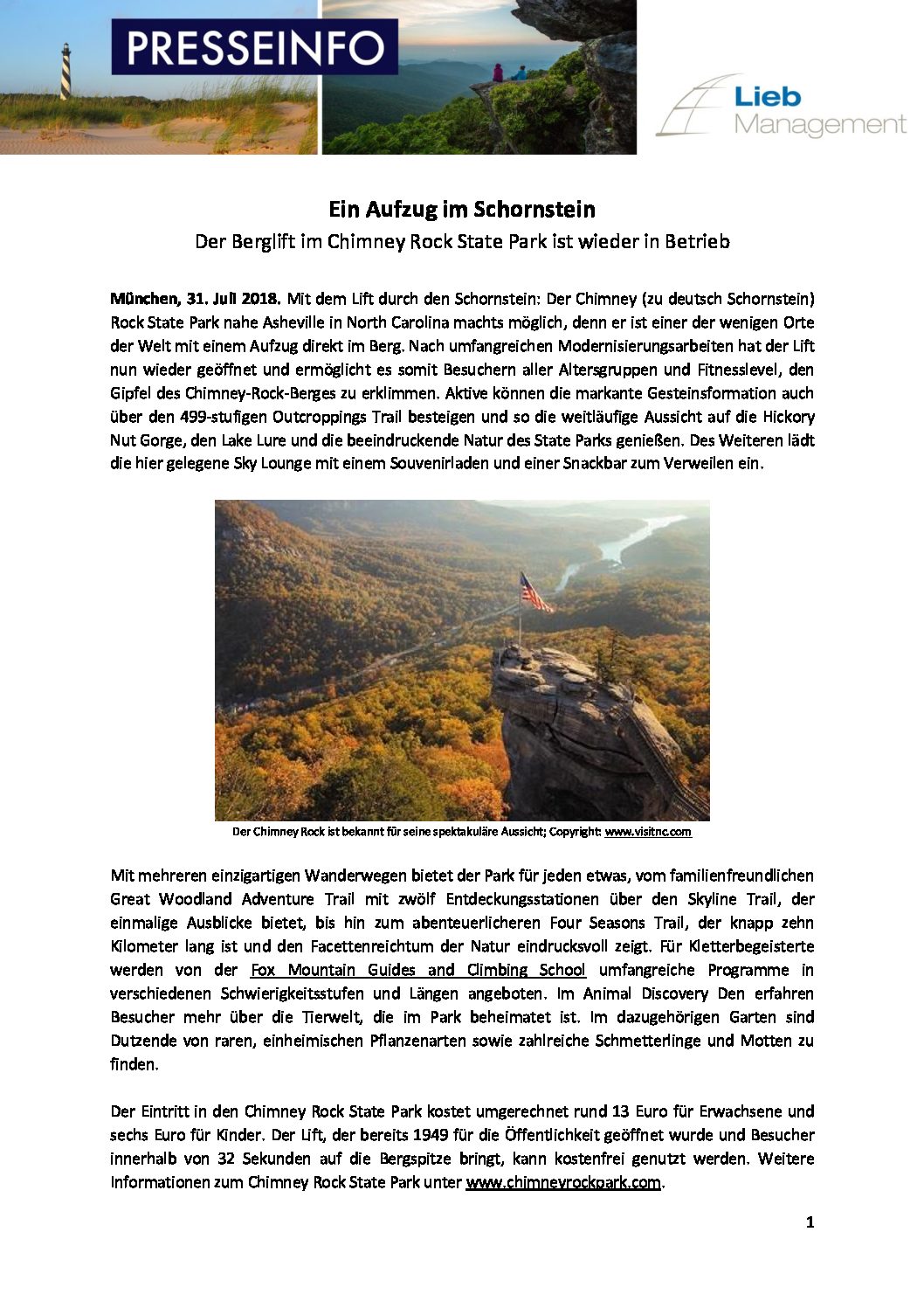 PRESSEINFO

Lieb Management

Ein Aufzug im Schornstein

Der Berglift im Chimney Rock State Park ist wieder in Betrieb

München, 31. Juli 2018. Mit dem Lift durch den Schornstein: Der Chimney (zu deutsch Schornstein) Rock State Park nahe Asheville in North Carolina machts möglich, denn er ist einer der wenigen Orte der Welt mit einem Aufzug direkt im Berg. Nach umfangreichen Modernisierungsarbeiten hat der Lift nun wieder geöffnet und ermöglicht es somit Besuchern aller Altersgruppen und Fitnesslevel, den Gipfel des Chimney-Rock-Berges zu erklimmen. Aktive können die markante Gesteinsformation auch über den 499-stufigen Outcroppings Trail besteigen und so die weitläufige Aussicht auf die Hickory Nut Gorge, den Lake Lure und die beeindruckende Natur des State Parks genießen. Des Weiteren lädt die hier gelegene Sky Lounge mit einem Souvenirladen und einer Snackbar zum Verweilen ein.

Der Chimney Rock ist bekannt für seine spektakuläre Aussicht; Copyright: www.visitnc.com

Mit mehreren einzigartigen Wanderwegen bietet der Park für jeden etwas, vom familienfreundlichen Great Woodland Adventure Trail mit zwölf Entdeckungsstationen über den Skyline Trail, der einmalige Ausblicke bietet, bis hin zum abenteuerlicheren Four Seasons Trail, der knapp zehn Kilometer lang ist und den Facettenreichtum der Natur eindrucksvoll zeigt. Für Kletterbegeisterte werden von der Fox Mountain Guides and Climbing School umfangreiche Programme in verschiedenen Schwierigkeitsstufen und Längen angeboten. Im Animal Discovery Den erfahren Besucher mehr über die Tierwelt, die im Park beheimatet ist. Im dazugehörigen Garten sind Dutzende von raren, einheimischen Pflanzenarten sowie zahlreiche Schmetterlinge und Motten zu finden.

Der Eintritt in den Chimney Rock State Park kostet umgerechnet rund 13 Euro für Erwachsene und sechs Euro für Kinder. Der Lift, der bereits 1949 für die Öffentlichkeit geöffnet wurde und Besucher innerhalb von 32 Sekunden auf die Bergspitze bringt, kann kostenfrei genutzt werden. Weitere Informationen zum Chimney Rock State Park unter www.chimneyrockpark.com.

1